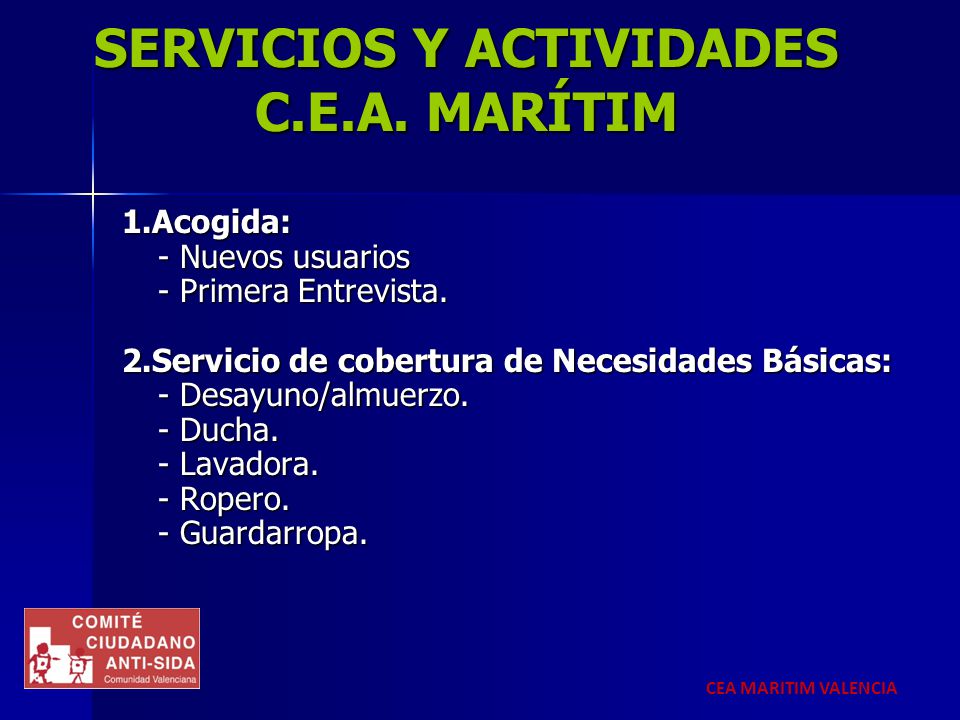 SERVICIOS Y ACTIVIDADES
C.E.A. MARÍTIM

1.Acogida:
- Nuevos usuarios
- Primera Entrevista.

2.Servicio de cobertura de Necesidades Básicas:
- Desayuno/almuerzo.
- Ducha.
- Lavadora.
- Ropero.
- Guardarropa.

COMITÉ CIUDADANO ANTI-SIDA Comunidad Valenciana

CEA MARITIM VALENCIA